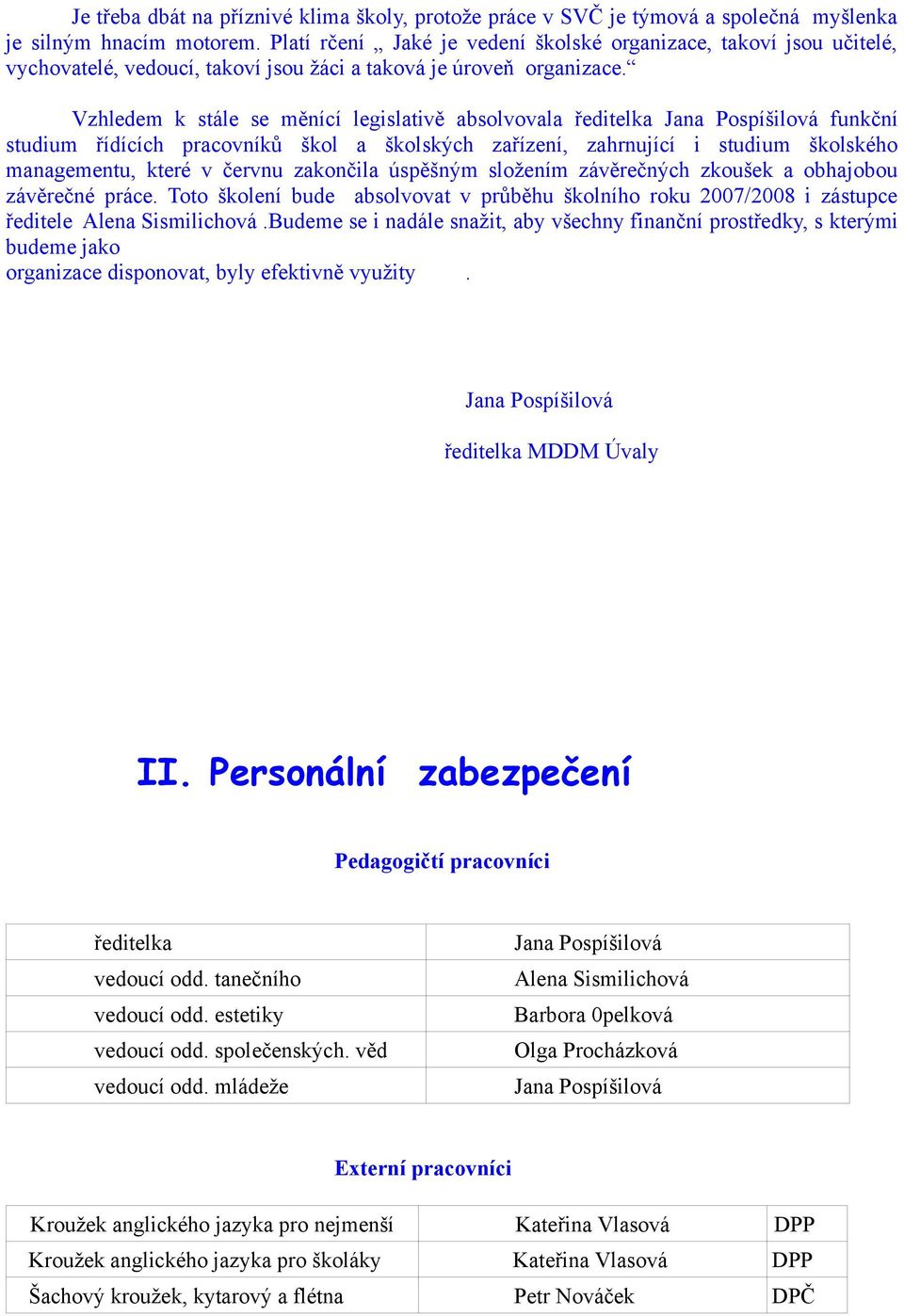 Je třeba dbát na příznivé klima školy, protože práce v SVČ je týmová a společná myšlenka je silným hnacím motorem. Platí rčení „ Jaké je vedení školské organizace, takoví jsou učitelé, vychovatelé, vedoucí, takoví jsou žáci a taková je úroveň organizace.“

Vzhledem k stále se měnící legislativě absolvovala ředitelka Jana Pospíšilová funkční studium řídících pracovníků škol a školských zařízení, zahrnující i studium školského managementu, které v červnu zakončila úspěšným složením závěrečných zkoušek a obhajobou závěrečné práce. Toto školení bude absolvovat v průběhu školního roku 2007/2008 i zástupce ředitele Alena Sismilichová .Budeme se i nadále snažit, aby všechny finanční prostředky, s kterými budeme jako
organizace disponovat, byly efektivně využity .

Jana Pospíšilová

ředitelka MDDM Úvaly

II. Personální zabezpečení

Pedagogičtí pracovníci

| ředitelka | Jana Pospíšilová |
|---|---|
| vedoucí odd. tanečního | Alena Sismilichová |
| vedoucí odd. estetiky | Barbora 0pelková |
| vedoucí odd. společenských. věd | Olga Procházková |
| vedoucí odd. mládeže | Jana Pospíšilová |

Externí pracovníci

| Kroužek anglického jazyka pro nejmenší | Kateřina Vlasová | DPP |
|---|---|---|
| Kroužek anglického jazyka pro školáky | Kateřina Vlasová | DPP |
| Šachový kroužek, kytarový a flétna | Petr Nováček | DPČ |